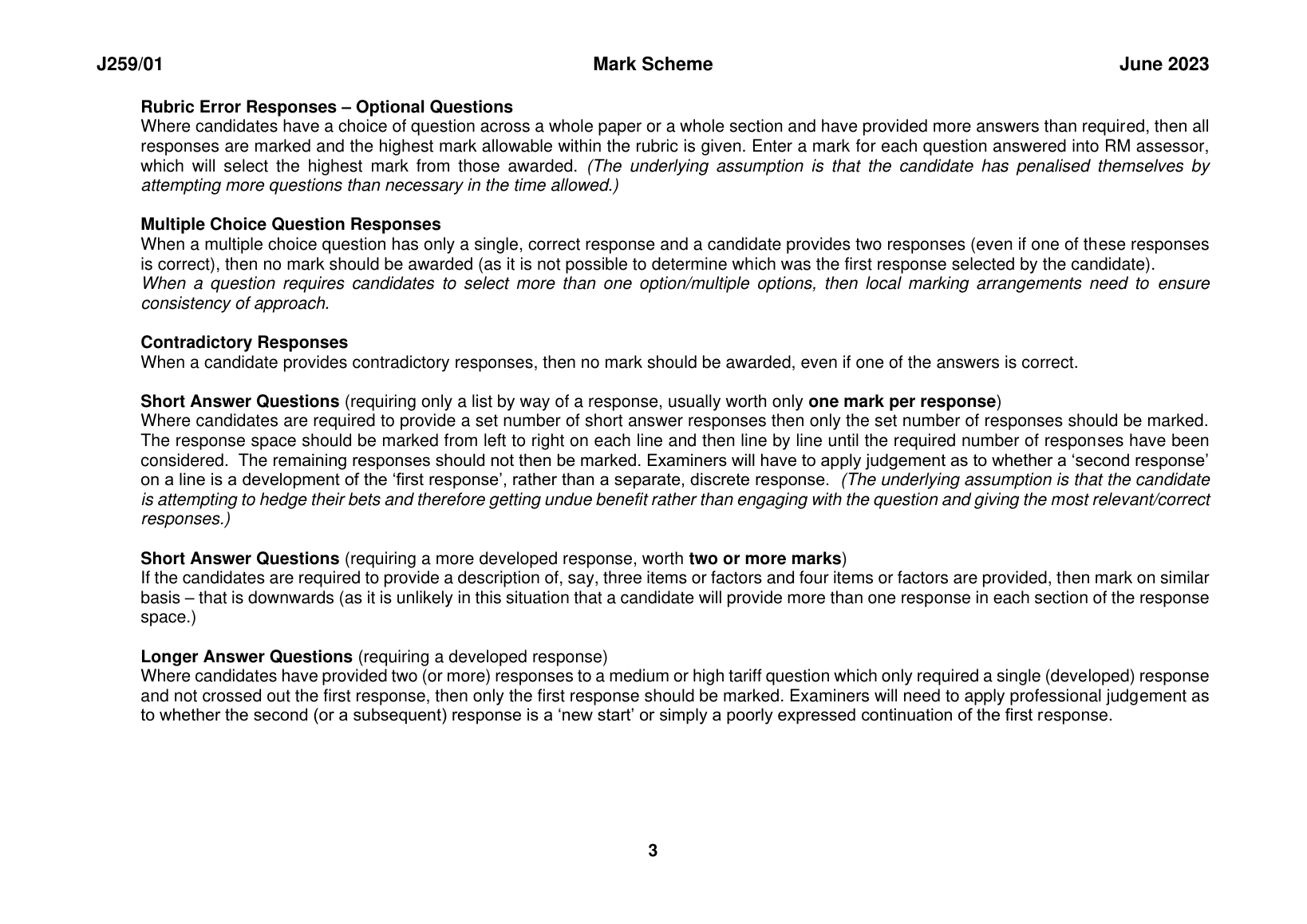 J259/01 Mark Scheme June 2023

Rubric Error Responses – Optional Questions
Where candidates have a choice of question across a whole paper or a whole section and have provided more answers than required, then all responses are marked and the highest mark allowable within the rubric is given. Enter a mark for each question answered into RM assessor, which will select the highest mark from those awarded. (The underlying assumption is that the candidate has penalised themselves by attempting more questions than necessary in the time allowed.)

Multiple Choice Question Responses
When a multiple choice question has only a single, correct response and a candidate provides two responses (even if one of these responses is correct), then no mark should be awarded (as it is not possible to determine which was the first response selected by the candidate).
When a question requires candidates to select more than one option/multiple options, then local marking arrangements need to ensure consistency of approach.

Contradictory Responses
When a candidate provides contradictory responses, then no mark should be awarded, even if one of the answers is correct.

Short Answer Questions (requiring only a list by way of a response, usually worth only one mark per response)
Where candidates are required to provide a set number of short answer responses then only the set number of responses should be marked. The response space should be marked from left to right on each line and then line by line until the required number of responses have been considered. The remaining responses should not then be marked. Examiners will have to apply judgement as to whether a 'second response' on a line is a development of the 'first response', rather than a separate, discrete response. (The underlying assumption is that the candidate is attempting to hedge their bets and therefore getting undue benefit rather than engaging with the question and giving the most relevant/correct responses.)

Short Answer Questions (requiring a more developed response, worth two or more marks)
If the candidates are required to provide a description of, say, three items or factors and four items or factors are provided, then mark on similar basis – that is downwards (as it is unlikely in this situation that a candidate will provide more than one response in each section of the response space.)

Longer Answer Questions (requiring a developed response)
Where candidates have provided two (or more) responses to a medium or high tariff question which only required a single (developed) response and not crossed out the first response, then only the first response should be marked. Examiners will need to apply professional judgement as to whether the second (or a subsequent) response is a 'new start' or simply a poorly expressed continuation of the first response.

3